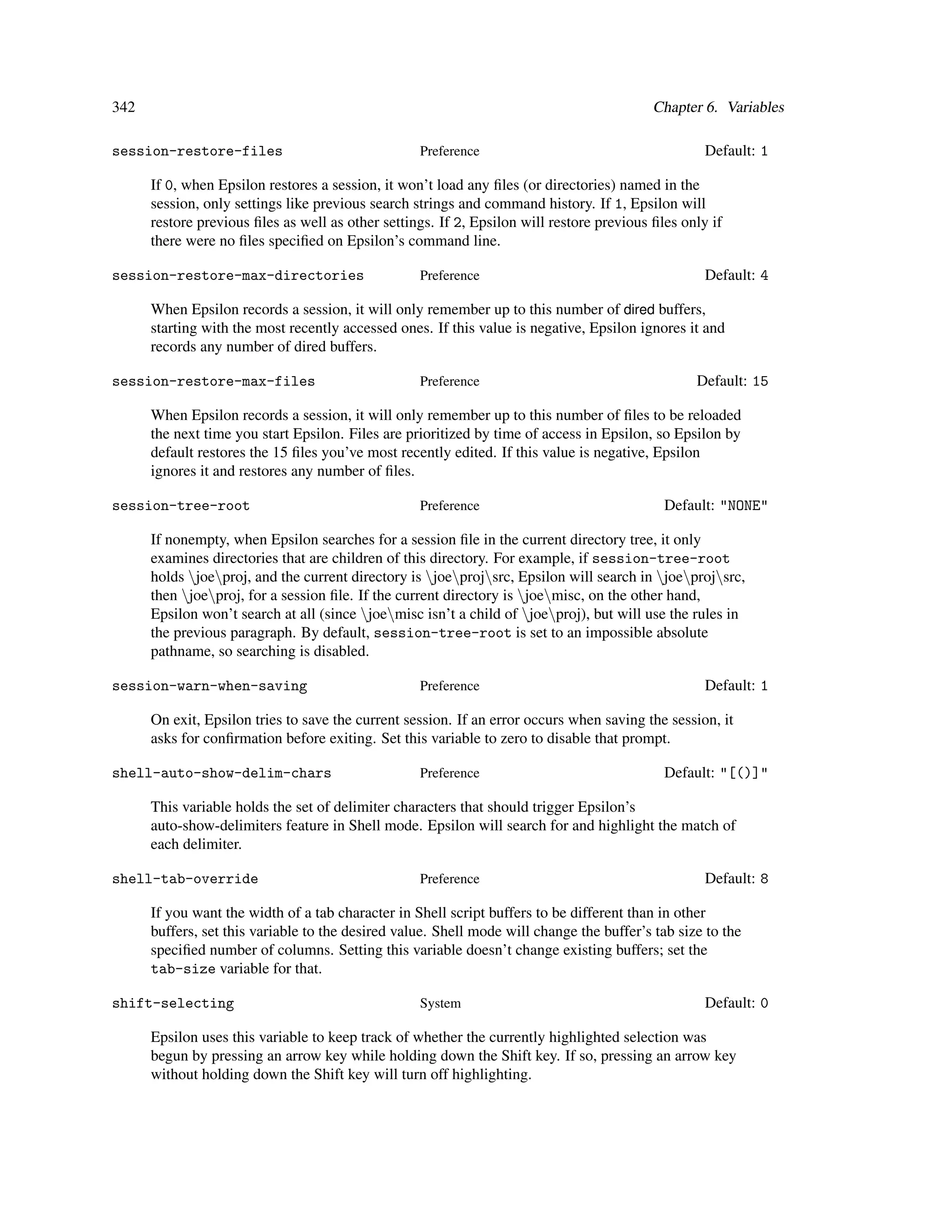 342 Chapter 6. Variables

session-restore-files Preference Default: 1

If 0, when Epsilon restores a session, it won't load any files (or directories) named in the session, only settings like previous search strings and command history. If 1, Epsilon will restore previous files as well as other settings. If 2, Epsilon will restore previous files only if there were no files specified on Epsilon's command line.

session-restore-max-directories Preference Default: 4

When Epsilon records a session, it will only remember up to this number of dired buffers, starting with the most recently accessed ones. If this value is negative, Epsilon ignores it and records any number of dired buffers.

session-restore-max-files Preference Default: 15

When Epsilon records a session, it will only remember up to this number of files to be reloaded the next time you start Epsilon. Files are prioritized by time of access in Epsilon, so Epsilon by default restores the 15 files you've most recently edited. If this value is negative, Epsilon ignores it and restores any number of files.

session-tree-root Preference Default: "NONE"

If nonempty, when Epsilon searches for a session file in the current directory tree, it only examines directories that are children of this directory. For example, if session-tree-root holds \joe\proj, and the current directory is \joe\proj\src, Epsilon will search in \joe\proj\src, then \joe\proj, for a session file. If the current directory is \joe\misc, on the other hand, Epsilon won't search at all (since \joe\misc isn't a child of \joe\proj), but will use the rules in the previous paragraph. By default, session-tree-root is set to an impossible absolute pathname, so searching is disabled.

session-warn-when-saving Preference Default: 1

On exit, Epsilon tries to save the current session. If an error occurs when saving the session, it asks for confirmation before exiting. Set this variable to zero to disable that prompt.

shell-auto-show-delim-chars Preference Default: "[()]"

This variable holds the set of delimiter characters that should trigger Epsilon's auto-show-delimiters feature in Shell mode. Epsilon will search for and highlight the match of each delimiter.

shell-tab-override Preference Default: 8

If you want the width of a tab character in Shell script buffers to be different than in other buffers, set this variable to the desired value. Shell mode will change the buffer's tab size to the specified number of columns. Setting this variable doesn't change existing buffers; set the tab-size variable for that.

shift-selecting System Default: 0

Epsilon uses this variable to keep track of whether the currently highlighted selection was begun by pressing an arrow key while holding down the Shift key. If so, pressing an arrow key without holding down the Shift key will turn off highlighting.